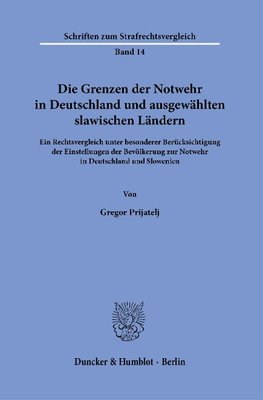 Schriften zum Strafrechtsvergleich

Band 14

Die Grenzen der Notwehr in Deutschland und ausgewählten slawischen Ländern

Ein Rechtsvergleich unter besonderer Berücksichtigung der Einstellungen der Bevölkerung zur Notwehr in Deutschland und Slowenien

Von

Gregor Prijatelj

Duncker & Humblot · Berlin